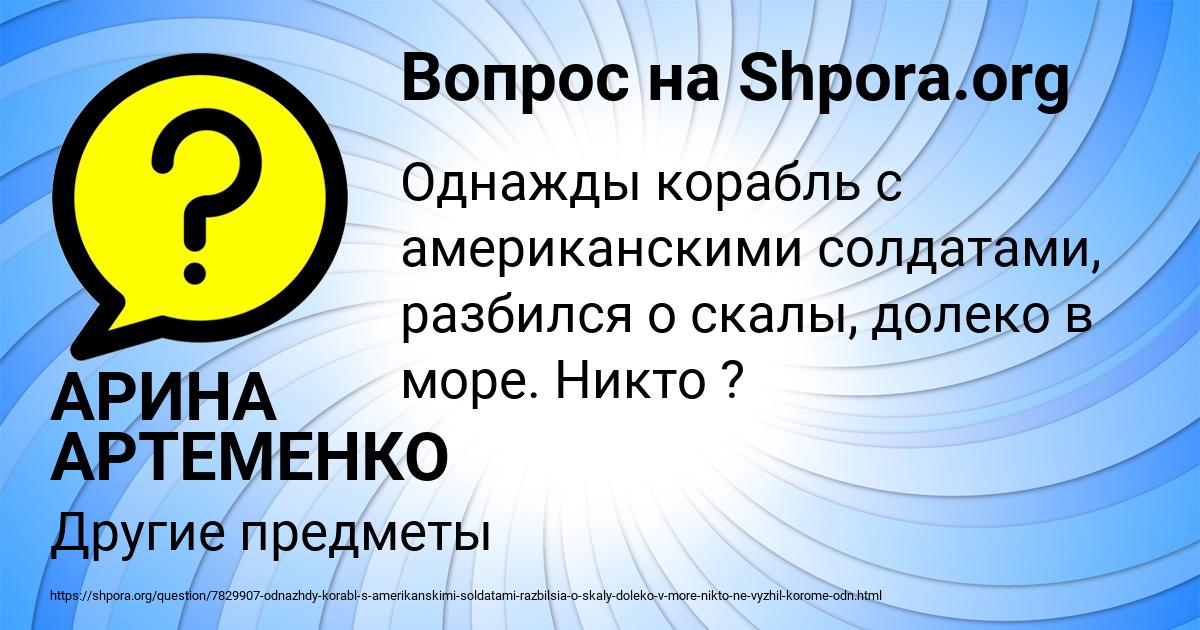 Вопрос на Shpora.org

Однажды корабль с американскими солдатами, разбился о скалы, долеко в море. Никто ?

АРИНА АРТЕМЕНКО

Другие предметы

https://shpora.org/question/7829907-odnazhdy-korabl-s-amerikanskimi-soldatami-razbilsia-o-skaly-doleko-v-more-nikto-ne-vyzhil-korome-odn.html